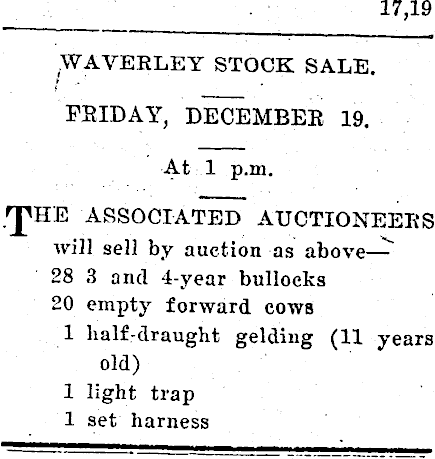 17,19

WAVERLEY STOCK SALE.

FRIDAY, DECEMBER 19.

At 1 p.m.

THE ASSOCIATED AUCTIONEERS will sell by auction as above—

28 3 and 4-year bullocks
20 empty forward cows
1 half-draught gelding (11 years old)
1 light trap
1 set harness